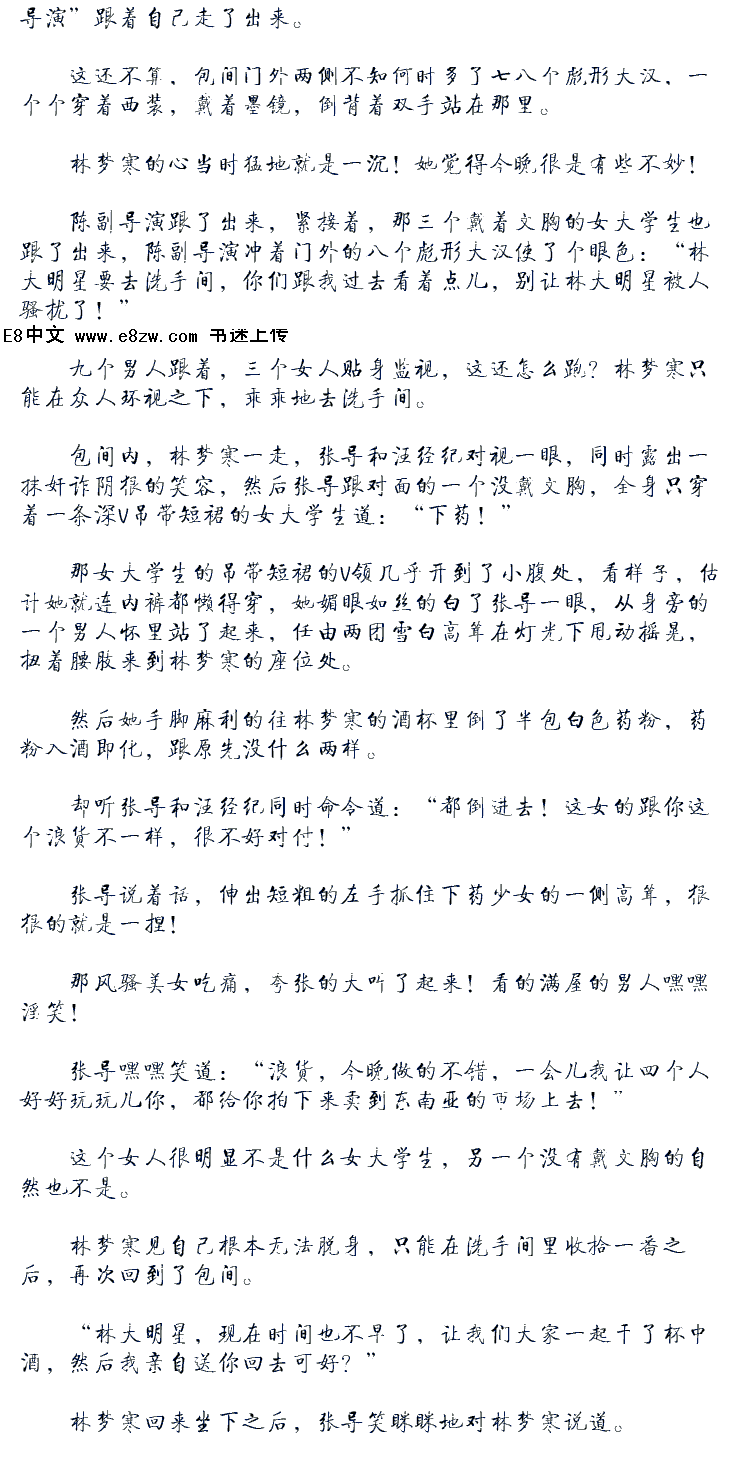 导演”跟着自己走了出来。

这还不算，包间门外两侧不知何时多了七八个彪形大汉，一个个穿着西装，戴着墨镜，倒背着双手站在那里。

林梦寒的心当时猛地就是一沉！她觉得今晚很是有些不妙！

陈副导演跟了出来，紧接着，那三个戴着文胸的女大学生也跟了出来，陈副导演冲着门外的八个彪形大汉使了个眼色：“林大明星要去洗手间，你们跟我过去看着点儿，别让林大明星被人骚扰了！”

E8中文 www.e8zw.com 书迷上传

九个男人跟着，三个女人贴身监视，这还怎么跑？林梦寒只能在众人环视之下，乖乖地去洗手间。

包间内，林梦寒一走，张导和汪经纪对视一眼，同时露出一抹奸诈阴狠的笑容，然后张导跟对面的一个没戴文胸，全身只穿着一条深V吊带短裙的女大学生道：“下药！”

那女大学生的吊带短裙的V领几乎开到了小腹处，看样子，估计她就连内裤都懒得穿，她媚眼如丝的白了张导一眼，从身旁的一个男人怀里站了起来，任由两团雪白高耸在灯光下甩动摇晃，扭着腰肢来到林梦寒的座位处。

然后她手脚麻利的往林梦寒的酒杯里倒了半包白色药粉，药粉入酒即化，跟原先没什么两样。

却听张导和汪经纪同时命令道：“都倒进去！这女的跟你这个浪货不一样，很不好对付！”

张导说着话，伸出短粗的左手抓住下药少女的一侧高耸，狠狠的就是一捏！

那风骚美女吃痛，夸张的大叫了起来！看的满屋的男人嘿嘿淫笑！

张导嘿嘿笑道：“浪货，今晚做的不错，一会儿我让四个人好好玩玩儿你，都给你拍下来卖到东南亚的市场上去！”

这个女人很明显不是什么女大学生，另一个没有戴文胸的自然也不是。

林梦寒见自己根本无法脱身，只能在洗手间里收拾一番之后，再次回到了包间。

“林大明星，现在时间也不早了，让我们大家一起干了杯中酒，然后我亲自送你回去可好？”

林梦寒回来坐下之后，张导笑眯眯地对林梦寒说道。